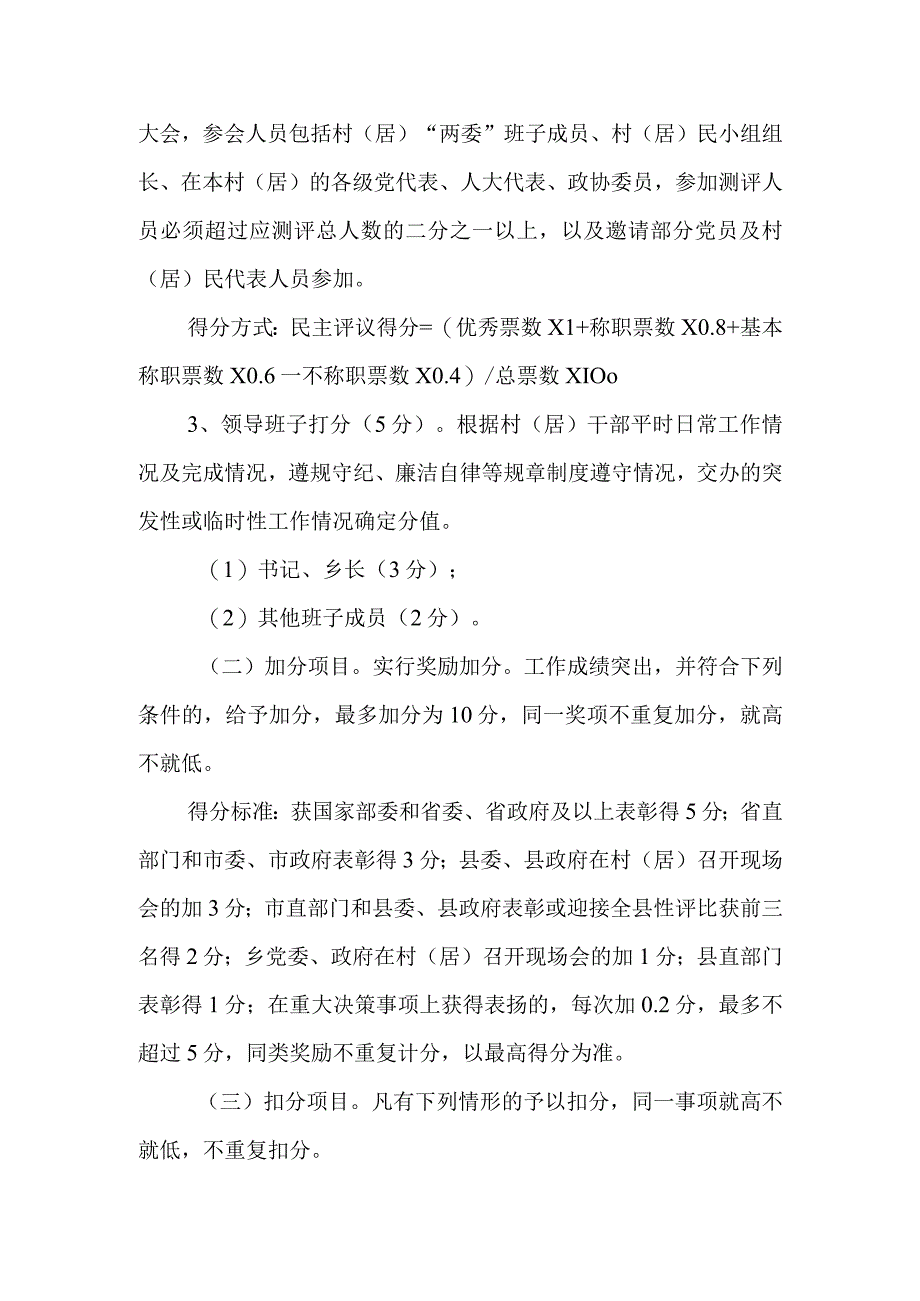 大会，参会人员包括村（居）“两委”班子成员、村（居）民小组组长、在本村（居）的各级党代表、人大代表、政协委员，参加测评人员必须超过应测评总人数的二分之一以上，以及邀请部分党员及村（居）民代表人员参加。

得分方式：民主评议得分=（优秀票数 X1+称职票数 X0.8+基本称职票数 X0.6 一不称职票数 X0.4）/总票数 XIOo

3、领导班子打分（5 分）。根据村（居）干部平时日常工作情况及完成情况，遵规守纪、廉洁自律等规章制度遵守情况，交办的突发性或临时性工作情况确定分值。

（1）书记、乡长（3 分）；

（2）其他班子成员（2 分）。

（二）加分项目。实行奖励加分。工作成绩突出，并符合下列条件的，给予加分，最多加分为 10 分，同一奖项不重复加分，就高不就低。

得分标准：获国家部委和省委、省政府及以上表彰得 5 分；省直部门和市委、市政府表彰得 3 分；县委、县政府在村（居）召开现场会的加 3 分；市直部门和县委、县政府表彰或迎接全县性评比获前三名得 2 分；乡党委、政府在村（居）召开现场会的加 1 分；县直部门表彰得 1 分；在重大决策事项上获得表扬的，每次加 0.2 分，最多不超过 5 分，同类奖励不重复计分，以最高得分为准。

（三）扣分项目。凡有下列情形的予以扣分，同一事项就高不就低，不重复扣分。